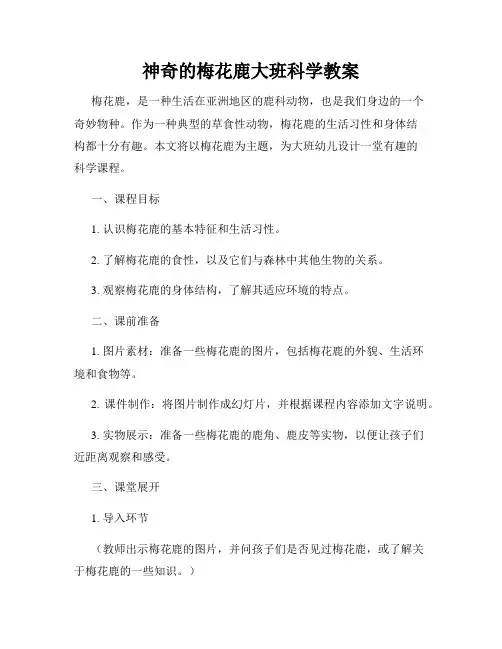 神奇的梅花鹿大班科学教案

梅花鹿，是一种生活在亚洲地区的鹿科动物，也是我们身边的一个奇妙物种。作为一种典型的草食性动物，梅花鹿的生活习性和身体结构都十分有趣。本文将以梅花鹿为主题，为大班幼儿设计一堂有趣的科学课程。

一、课程目标

1. 认识梅花鹿的基本特征和生活习性。

2. 了解梅花鹿的食性，以及它们与森林中其他生物的关系。

3. 观察梅花鹿的身体结构，了解其适应环境的特点。

二、课前准备

1. 图片素材：准备一些梅花鹿的图片，包括梅花鹿的外貌、生活环境和食物等。

2. 课件制作：将图片制作成幻灯片，并根据课程内容添加文字说明。

3. 实物展示：准备一些梅花鹿的鹿角、鹿皮等实物，以便让孩子们近距离观察和感受。

三、课堂展开

1. 导入环节

（教师出示梅花鹿的图片，并问孩子们是否见过梅花鹿，或了解关于梅花鹿的一些知识。）